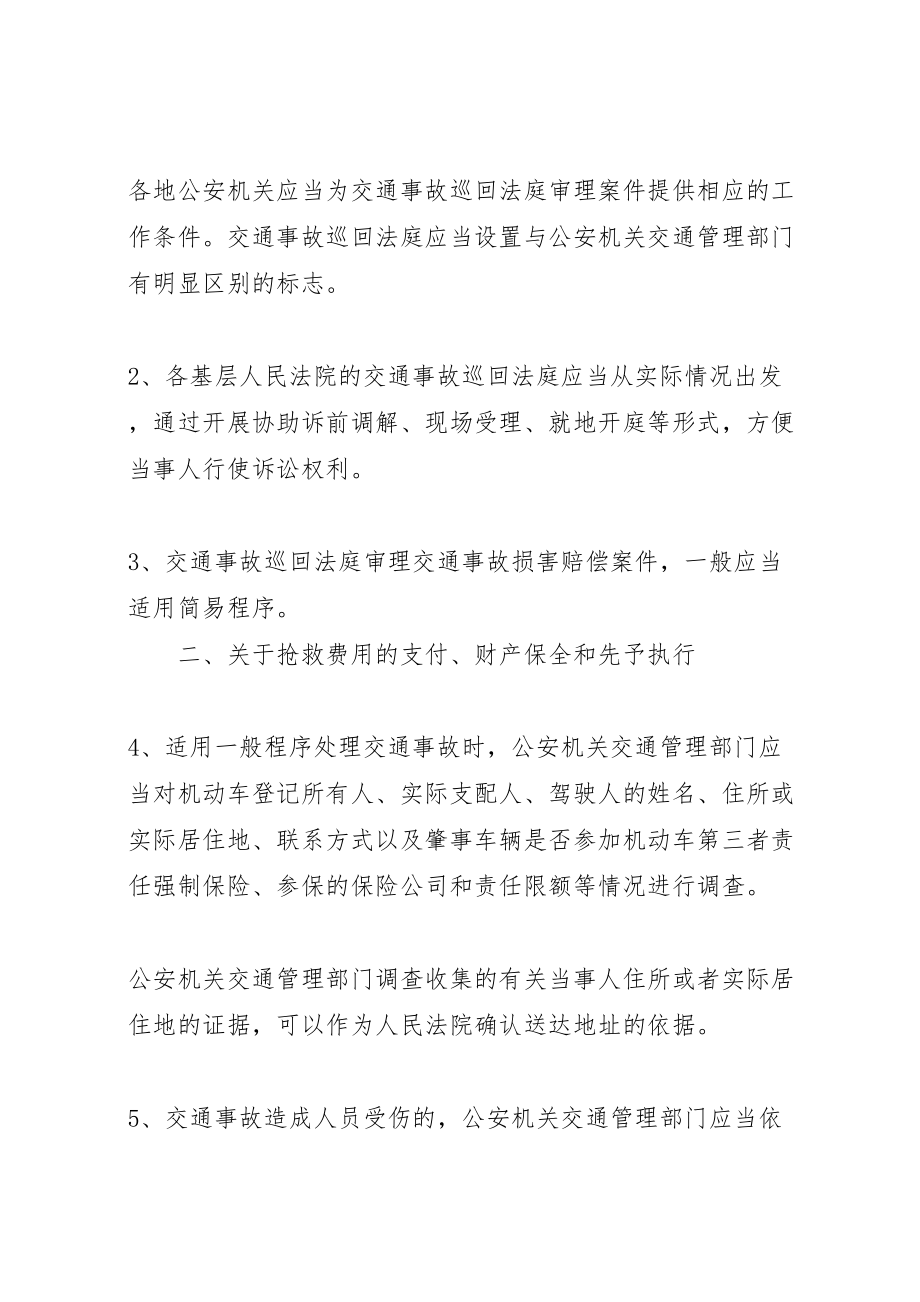 各地公安机关应当为交通事故巡回法庭审理案件提供相应的工作条件。交通事故巡回法庭应当设置与公安机关交通管理部门有明显区别的标志。

2、各基层人民法院的交通事故巡回法庭应当从实际情况出发，通过开展协助诉前调解、现场受理、就地开庭等形式，方便当事人行使诉讼权利。

3、交通事故巡回法庭审理交通事故损害赔偿案件，一般应当适用简易程序。

二、关于抢救费用的支付、财产保全和先予执行

4、适用一般程序处理交通事故时，公安机关交通管理部门应当对机动车登记所有人、实际支配人、驾驶人的姓名、住所或实际居住地、联系方式以及肇事车辆是否参加机动车第三者责任强制保险、参保的保险公司和责任限额等情况进行调查。

公安机关交通管理部门调查收集的有关当事人住所或者实际居住地的证据，可以作为人民法院确认送达地址的依据。

5、交通事故造成人员受伤的，公安机关交通管理部门应当依